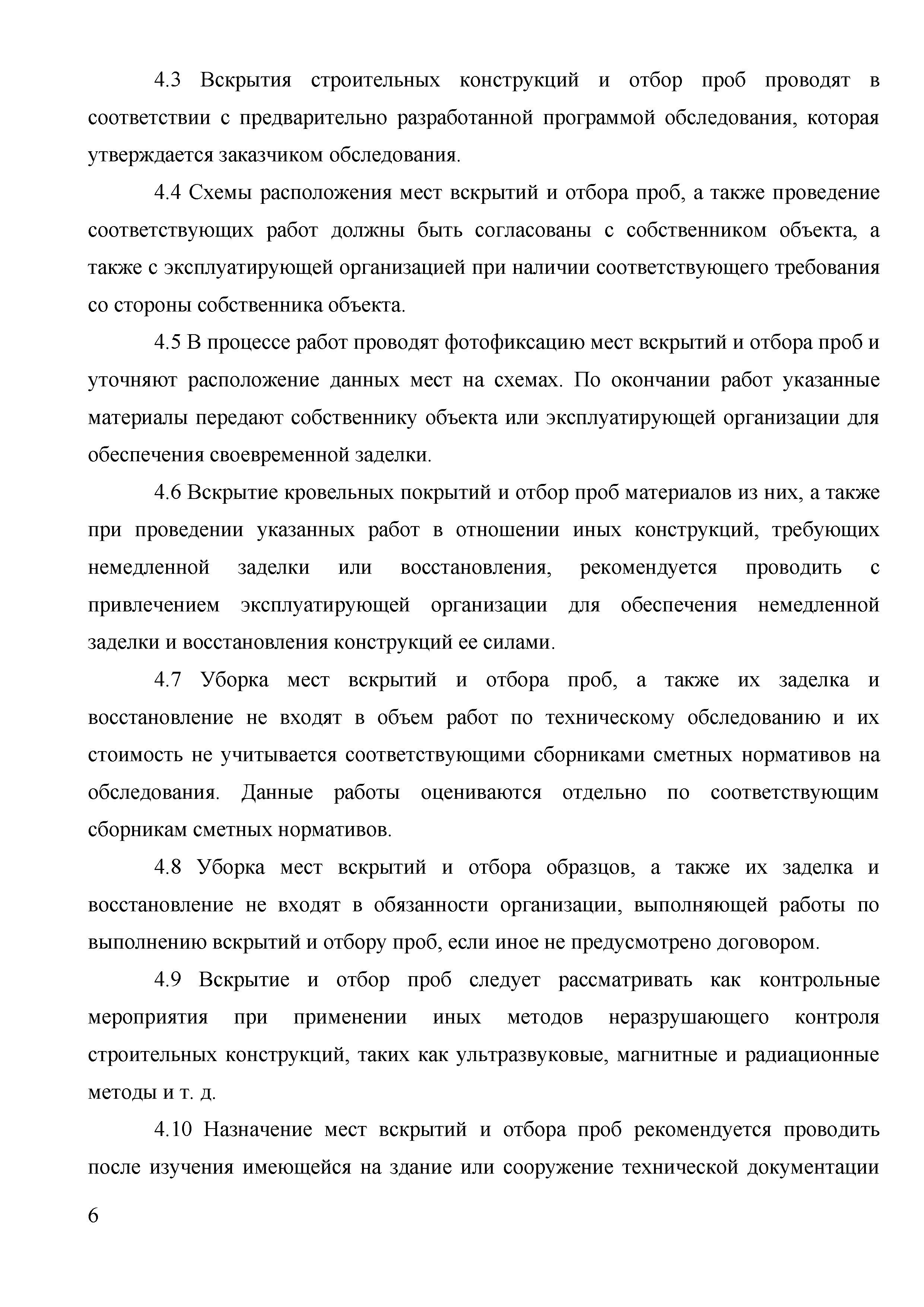 4.3 Вскрытия строительных конструкций и отбор проб проводят в соответствии с предварительно разработанной программой обследования, которая утверждается заказчиком обследования.

4.4 Схемы расположения мест вскрытий и отбора проб, а также проведение соответствующих работ должны быть согласованы с собственником объекта, а также с эксплуатирующей организацией при наличии соответствующего требования со стороны собственника объекта.

4.5 В процессе работ проводят фотофиксацию мест вскрытий и отбора проб и уточняют расположение данных мест на схемах. По окончании работ указанные материалы передают собственнику объекта или эксплуатирующей организации для обеспечения своевременной заделки.

4.6 Вскрытие кровельных покрытий и отбор проб материалов из них, а также при проведении указанных работ в отношении иных конструкций, требующих немедленной заделки или восстановления, рекомендуется проводить с привлечением эксплуатирующей организации для обеспечения немедленной заделки и восстановления конструкций ее силами.

4.7 Уборка мест вскрытий и отбора проб, а также их заделка и восстановление не входят в объем работ по техническому обследованию и их стоимость не учитывается соответствующими сборниками сметных нормативов на обследования. Данные работы оцениваются отдельно по соответствующим сборникам сметных нормативов.

4.8 Уборка мест вскрытий и отбора образцов, а также их заделка и восстановление не входят в обязанности организации, выполняющей работы по выполнению вскрытий и отбору проб, если иное не предусмотрено договором.

4.9 Вскрытие и отбор проб следует рассматривать как контрольные мероприятия при применении иных методов неразрушающего контроля строительных конструкций, таких как ультразвуковые, магнитные и радиационные методы и т. д.

4.10 Назначение мест вскрытий и отбора проб рекомендуется проводить после изучения имеющейся на здание или сооружение технической документации

6